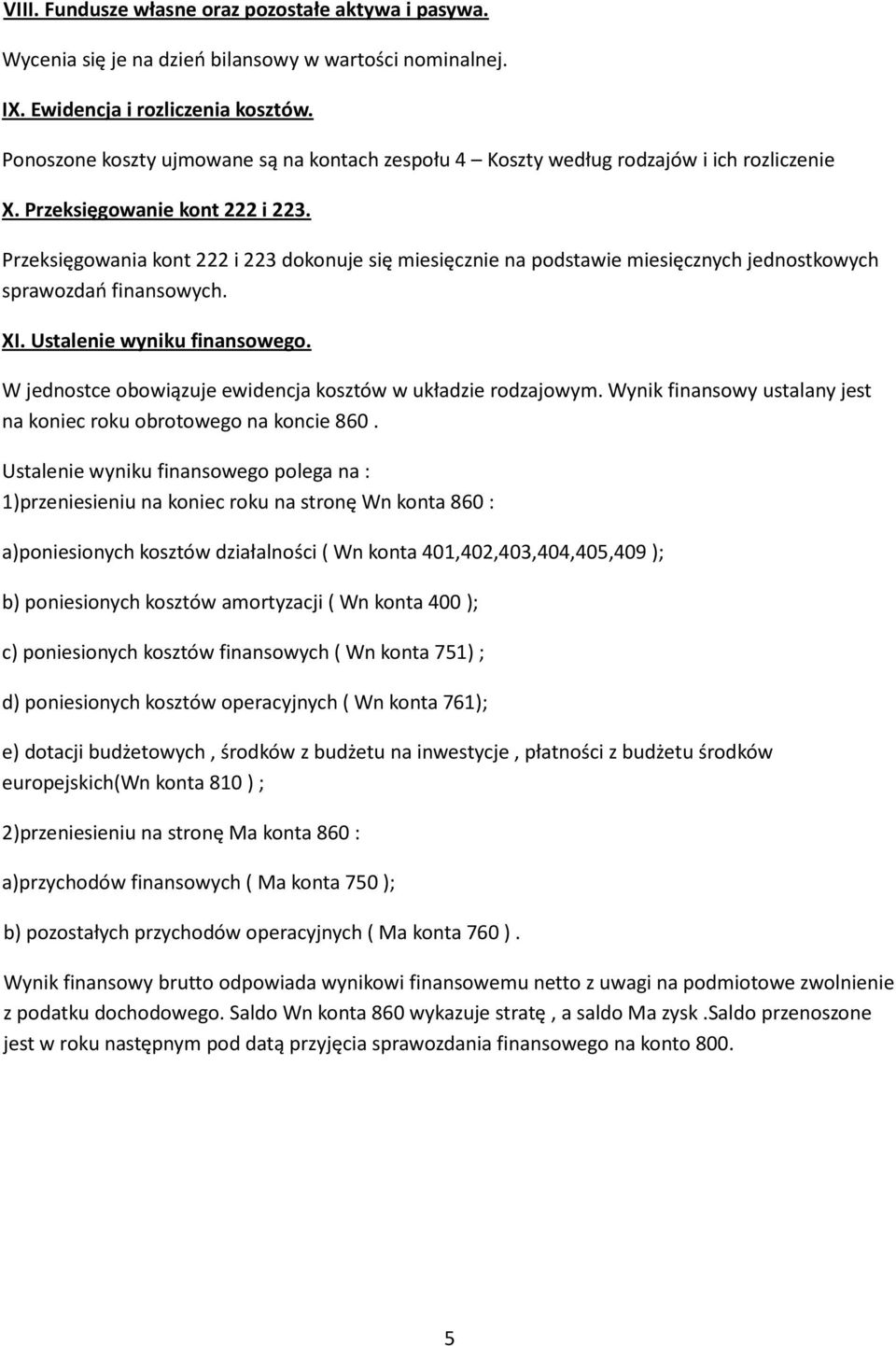 VIII. Fundusze własne oraz pozostałe aktywa i pasywa.

Wycenia się je na dzień bilansowy w wartości nominalnej.

IX. Ewidencja i rozliczenia kosztów.

Ponoszone koszty ujmowane są na kontach zespołu 4 – Koszty według rodzajów i ich rozliczenie

X. Przeksięgowanie kont 222 i 223.

Przeksięgowania kont 222 i 223 dokonuje się miesięcznie na podstawie miesięcznych jednostkowych sprawozdań finansowych.

XI. Ustalenie wyniku finansowego.

W jednostce obowiązuje ewidencja kosztów w układzie rodzajowym. Wynik finansowy ustalany jest na koniec roku obrotowego na koncie 860 .

Ustalenie wyniku finansowego polega na :
1)przeniesieniu na koniec roku na stronę Wn konta 860 :

a)poniesionych kosztów działalności ( Wn konta 401,402,403,404,405,409 );

b) poniesionych kosztów amortyzacji ( Wn konta 400 );

c) poniesionych kosztów finansowych ( Wn konta 751) ;

d) poniesionych kosztów operacyjnych ( Wn konta 761);

e) dotacji budżetowych , środków z budżetu na inwestycje , płatności z budżetu środków europejskich(Wn konta 810 ) ;

2)przeniesieniu na stronę Ma konta 860 :

a)przychodów finansowych ( Ma konta 750 );

b) pozostałych przychodów operacyjnych ( Ma konta 760 ) .

Wynik finansowy brutto odpowiada wynikowi finansowemu netto z uwagi na podmiotowe zwolnienie z podatku dochodowego. Saldo Wn konta 860 wykazuje stratę , a saldo Ma zysk .Saldo przenoszone jest w roku następnym pod datą przyjęcia sprawozdania finansowego na konto 800.

5